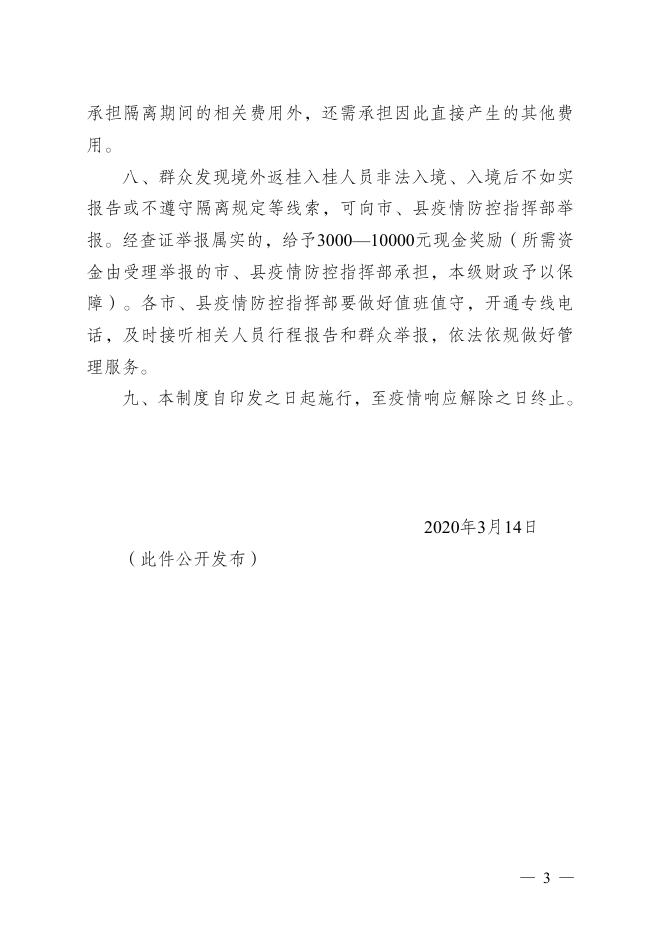 承担隔离期间的相关费用外，还需承担因此直接产生的其他费用。

八、群众发现境外返桂入桂人员非法入境、入境后不如实报告或不遵守隔离规定等线索，可向市、县疫情防控指挥部举报。经查证举报属实的，给予3000—10000元现金奖励（所需资金由受理举报的市、县疫情防控指挥部承担，本级财政予以保障）。各市、县疫情防控指挥部要做好值班值守，开通专线电话，及时接听相关人员行程报告和群众举报，依法依规做好管理服务。

九、本制度自印发之日起施行，至疫情响应解除之日终止。

2020年3月14日

（此件公开发布）

— 3 —